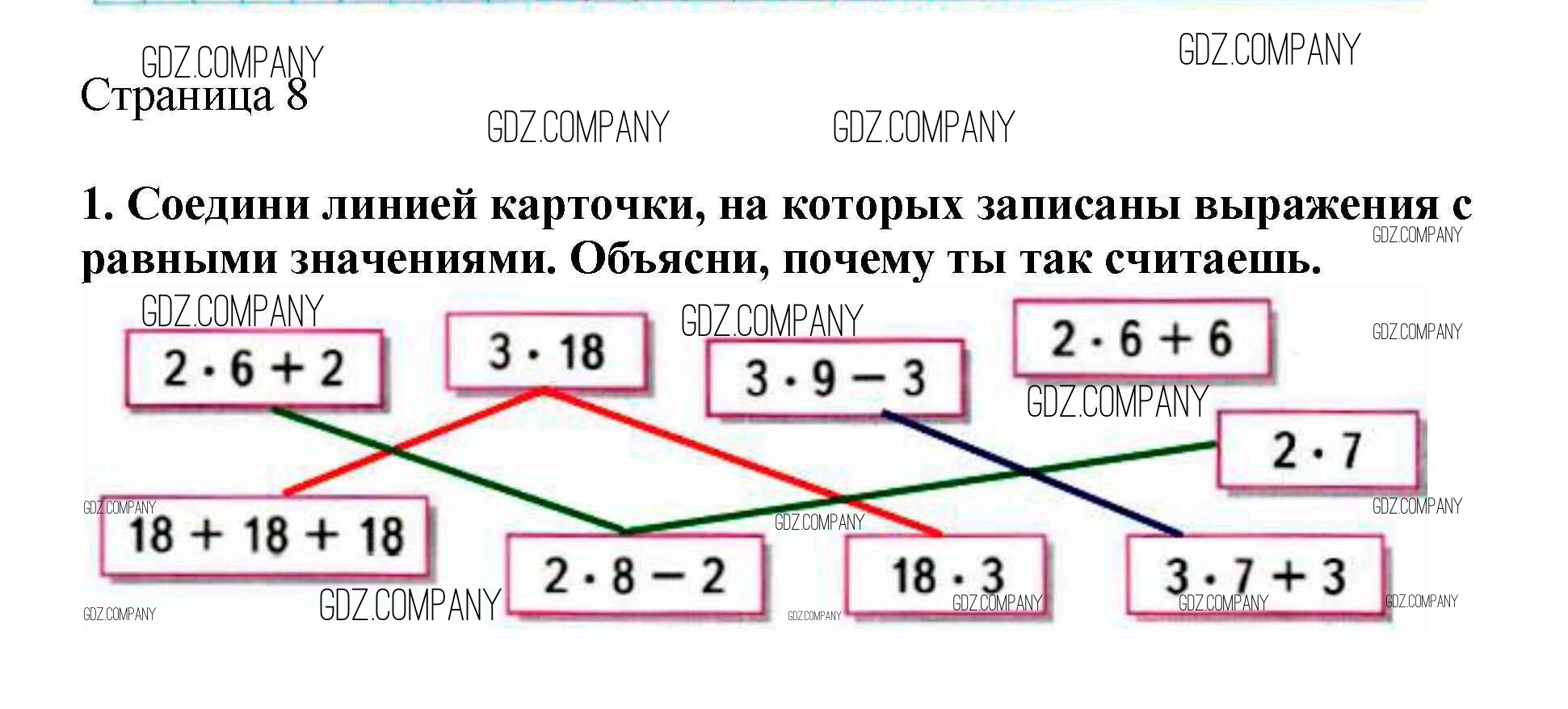 Страница 8

1. Соедини линией карточки, на которых записаны выражения с равными значениями. Объясни, почему ты так считаешь.

$2 \cdot 6 + 2$

$3 \cdot 18$

$3 \cdot 9 - 3$

$2 \cdot 6 + 6$

$2 \cdot 7$

$18 + 18 + 18$

$2 \cdot 8 - 2$

$18 \cdot 3$

$3 \cdot 7 + 3$

GDZ.COMPANY